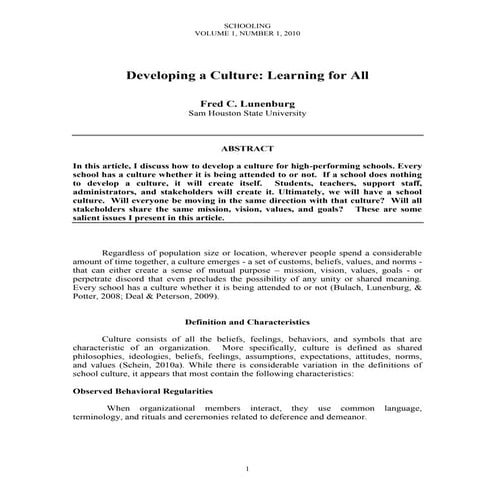 SCHOOLING
VOLUME 1, NUMBER 1, 2010

Developing a Culture: Learning for All

Fred C. Lunenburg
Sam Houston State University

ABSTRACT

In this article, I discuss how to develop a culture for high-performing schools. Every school has a culture whether it is being attended to or not. If a school does nothing to develop a culture, it will create itself. Students, teachers, support staff, administrators, and stakeholders will create it. Ultimately, we will have a school culture. Will everyone be moving in the same direction with that culture? Will all stakeholders share the same mission, vision, values, and goals? These are some salient issues I present in this article.

Regardless of population size or location, wherever people spend a considerable amount of time together, a culture emerges - a set of customs, beliefs, values, and norms - that can either create a sense of mutual purpose – mission, vision, values, goals - or perpetrate discord that even precludes the possibility of any unity or shared meaning. Every school has a culture whether it is being attended to or not (Bulach, Lunenburg, & Potter, 2008; Deal & Peterson, 2009).

Definition and Characteristics

Culture consists of all the beliefs, feelings, behaviors, and symbols that are characteristic of an organization. More specifically, culture is defined as shared philosophies, ideologies, beliefs, feelings, assumptions, expectations, attitudes, norms, and values (Schein, 2010a). While there is considerable variation in the definitions of school culture, it appears that most contain the following characteristics:

Observed Behavioral Regularities

When organizational members interact, they use common language, terminology, and rituals and ceremonies related to deference and demeanor.

1